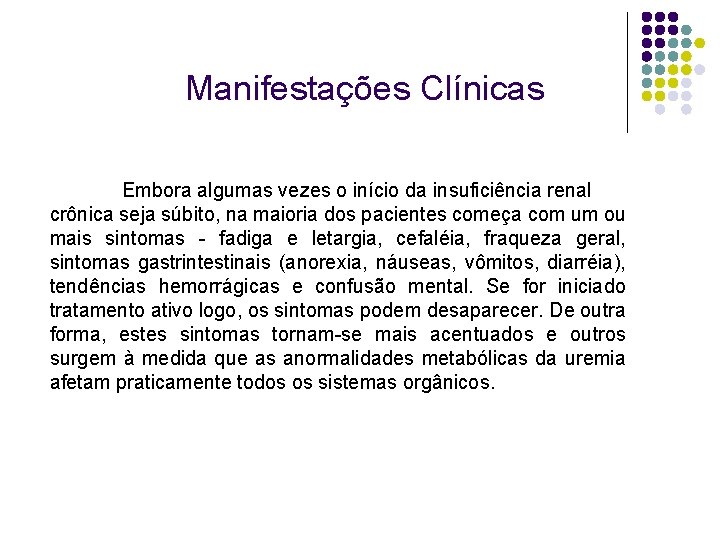 Manifestações Clínicas

Embora algumas vezes o início da insuficiência renal crônica seja súbito, na maioria dos pacientes começa com um ou mais sintomas - fadiga e letargia, cefaléia, fraqueza geral, sintomas gastrintestinais (anorexia, náuseas, vômitos, diarréia), tendências hemorrágicas e confusão mental. Se for iniciado tratamento ativo logo, os sintomas podem desaparecer. De outra forma, estes sintomas tornam-se mais acentuados e outros surgem à medida que as anormalidades metabólicas da uremia afetam praticamente todos os sistemas orgânicos.